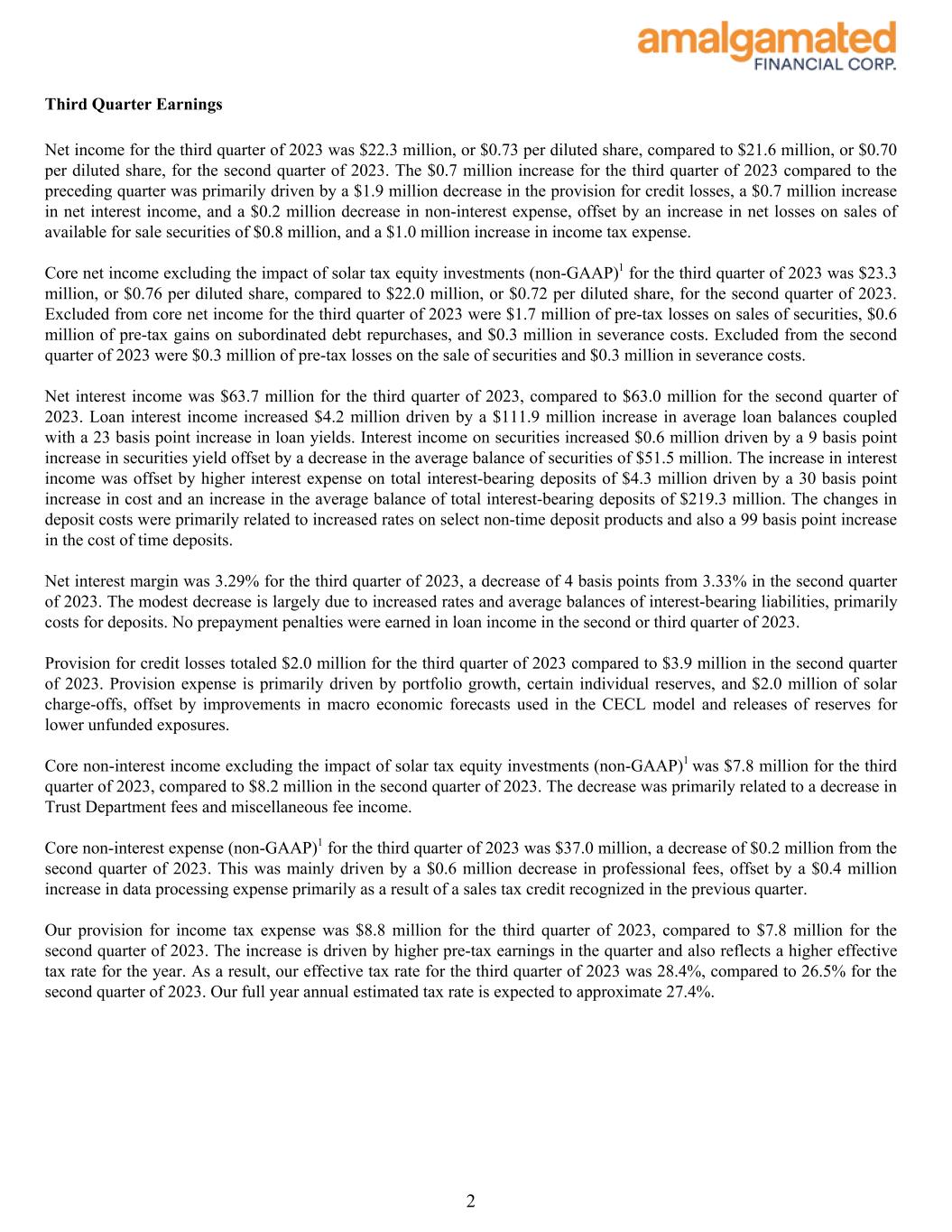 amalgamated
FINANCIAL CORP.

Third Quarter Earnings

Net income for the third quarter of 2023 was $22.3 million, or $0.73 per diluted share, compared to $21.6 million, or $0.70 per diluted share, for the second quarter of 2023. The $0.7 million increase for the third quarter of 2023 compared to the preceding quarter was primarily driven by a $1.9 million decrease in the provision for credit losses, a $0.7 million increase in net interest income, and a $0.2 million decrease in non-interest expense, offset by an increase in net losses on sales of available for sale securities of $0.8 million, and a $1.0 million increase in income tax expense.

Core net income excluding the impact of solar tax equity investments (non-GAAP)$^{1}$ for the third quarter of 2023 was $23.3 million, or $0.76 per diluted share, compared to $22.0 million, or $0.72 per diluted share, for the second quarter of 2023. Excluded from core net income for the third quarter of 2023 were $1.7 million of pre-tax losses on sales of securities, $0.6 million of pre-tax gains on subordinated debt repurchases, and $0.3 million in severance costs. Excluded from the second quarter of 2023 were $0.3 million of pre-tax losses on the sale of securities and $0.3 million in severance costs.

Net interest income was $63.7 million for the third quarter of 2023, compared to $63.0 million for the second quarter of 2023. Loan interest income increased $4.2 million driven by a $111.9 million increase in average loan balances coupled with a 23 basis point increase in loan yields. Interest income on securities increased $0.6 million driven by a 9 basis point increase in securities yield offset by a decrease in the average balance of securities of $51.5 million. The increase in interest income was offset by higher interest expense on total interest-bearing deposits of $4.3 million driven by a 30 basis point increase in cost and an increase in the average balance of total interest-bearing deposits of $219.3 million. The changes in deposit costs were primarily related to increased rates on select non-time deposit products and also a 99 basis point increase in the cost of time deposits.

Net interest margin was 3.29% for the third quarter of 2023, a decrease of 4 basis points from 3.33% in the second quarter of 2023. The modest decrease is largely due to increased rates and average balances of interest-bearing liabilities, primarily costs for deposits. No prepayment penalties were earned in loan income in the second or third quarter of 2023.

Provision for credit losses totaled $2.0 million for the third quarter of 2023 compared to $3.9 million in the second quarter of 2023. Provision expense is primarily driven by portfolio growth, certain individual reserves, and $2.0 million of solar charge-offs, offset by improvements in macro economic forecasts used in the CECL model and releases of reserves for lower unfunded exposures.

Core non-interest income excluding the impact of solar tax equity investments (non-GAAP)$^{1}$ was $7.8 million for the third quarter of 2023, compared to $8.2 million in the second quarter of 2023. The decrease was primarily related to a decrease in Trust Department fees and miscellaneous fee income.

Core non-interest expense (non-GAAP)$^{1}$ for the third quarter of 2023 was $37.0 million, a decrease of $0.2 million from the second quarter of 2023. This was mainly driven by a $0.6 million decrease in professional fees, offset by a $0.4 million increase in data processing expense primarily as a result of a sales tax credit recognized in the previous quarter.

Our provision for income tax expense was $8.8 million for the third quarter of 2023, compared to $7.8 million for the second quarter of 2023. The increase is driven by higher pre-tax earnings in the quarter and also reflects a higher effective tax rate for the year. As a result, our effective tax rate for the third quarter of 2023 was 28.4%, compared to 26.5% for the second quarter of 2023. Our full year annual estimated tax rate is expected to approximate 27.4%.

2